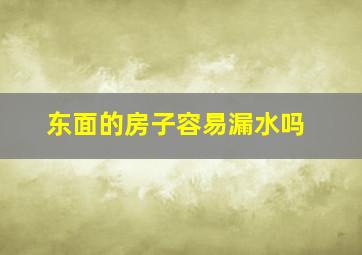 东面的房子容易漏水吗